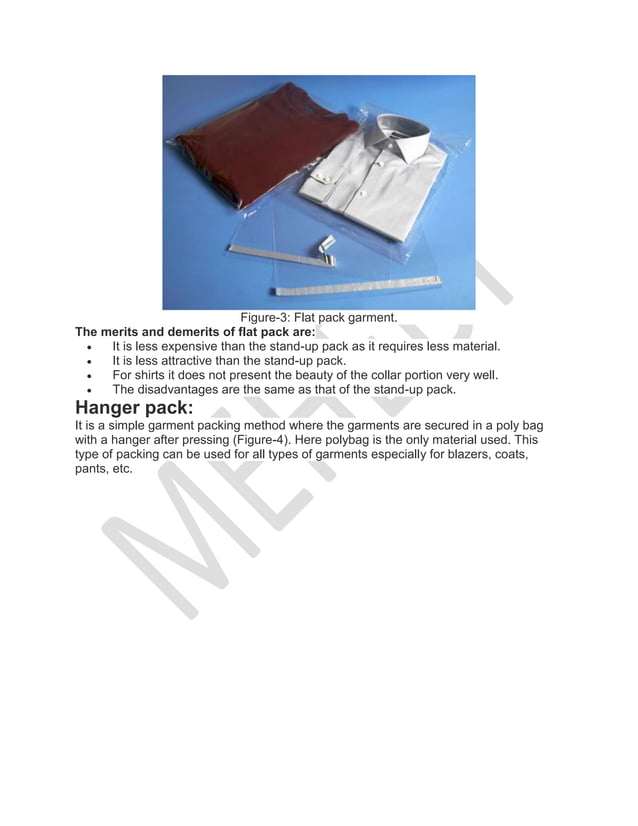 Figure-3: Flat pack garment.

**The merits and demerits of flat pack are:**

- It is less expensive than the stand-up pack as it requires less material.
- It is less attractive than the stand-up pack.
- For shirts it does not present the beauty of the collar portion very well.
- The disadvantages are the same as that of the stand-up pack.

**Hanger pack:**

It is a simple garment packing method where the garments are secured in a poly bag with a hanger after pressing (Figure-4). Here polybag is the only material used. This type of packing can be used for all types of garments especially for blazers, coats, pants, etc.

MEHEDI